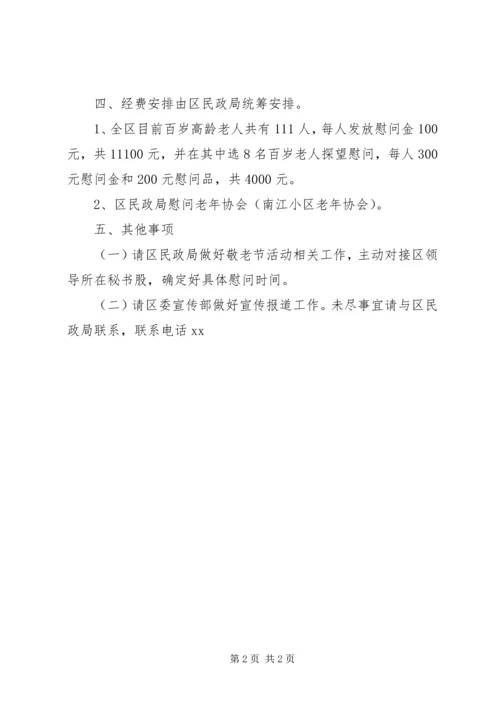 四、经费安排由区民政局统筹安排。

1、全区目前百岁高龄老人共有111人，每人发放慰问金100元，共11100元，并在其中选8名百岁老人探望慰问，每人300元慰问金和200元慰问品，共4000元。

2、区民政局慰问老年协会（南江小区老年协会）。

五、其他事项

（一）请区民政局做好敬老节活动相关工作，主动对接区领导所在秘书股，确定好具体慰问时间。

（二）请区委宣传部做好宣传报道工作。未尽事宜请与区民政局联系，联系电话xx

第2页 共2页